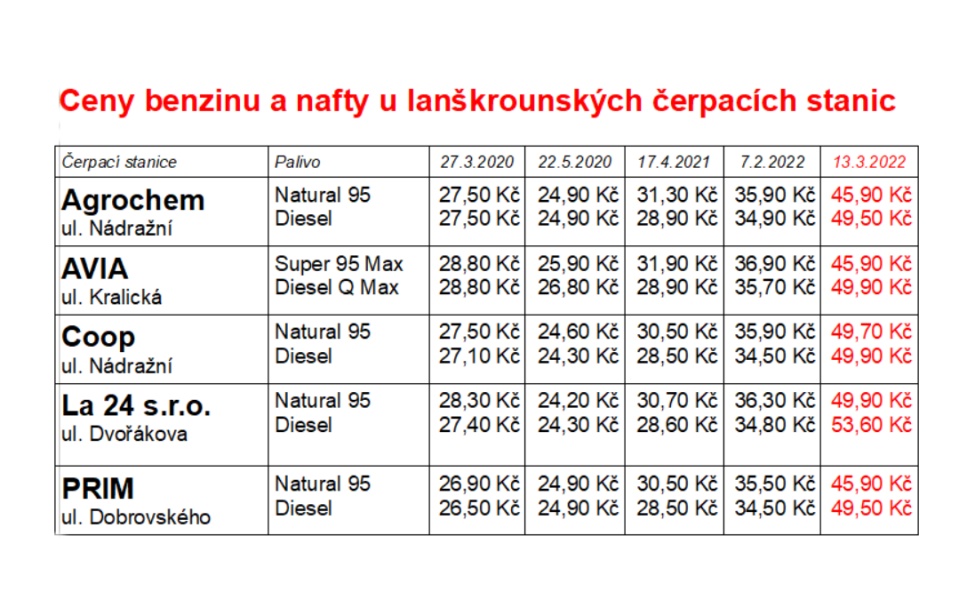 Ceny benzinu a nafty u lanškrounských čerpacích stanic

| Čerpací stanice | Palivo | 27.3.2020 | 22.5.2020 | 17.4.2021 | 7.2.2022 | 13.3.2022 |
|---|---|---|---|---|---|---|
| Agrochem ul. Nádražní | Natural 95 Diesel | 27,50 Kč 27,50 Kč | 24,90 Kč 24,90 Kč | 31,30 Kč 28,90 Kč | 35,90 Kč 34,90 Kč | 45,90 Kč 49,50 Kč |
| AVIA ul. Kralická | Super 95 Max Diesel Q Max | 28,80 Kč 28,80 Kč | 25,90 Kč 26,80 Kč | 31,90 Kč 28,90 Kč | 36,90 Kč 35,70 Kč | 45,90 Kč 49,90 Kč |
| Coop ul. Nádražní | Natural 95 Diesel | 27,50 Kč 27,10 Kč | 24,60 Kč 24,30 Kč | 30,50 Kč 28,50 Kč | 35,90 Kč 34,50 Kč | 49,70 Kč 49,90 Kč |
| La 24 s.r.o. ul. Dvořákova | Natural 95 Diesel | 28,30 Kč 27,40 Kč | 24,20 Kč 24,30 Kč | 30,70 Kč 28,60 Kč | 36,30 Kč 34,80 Kč | 49,90 Kč 53,60 Kč |
| PRIM ul. Dobrovského | Natural 95 Diesel | 26,90 Kč 26,50 Kč | 24,90 Kč 24,90 Kč | 30,50 Kč 28,50 Kč | 35,50 Kč 34,50 Kč | 45,90 Kč 49,50 Kč |